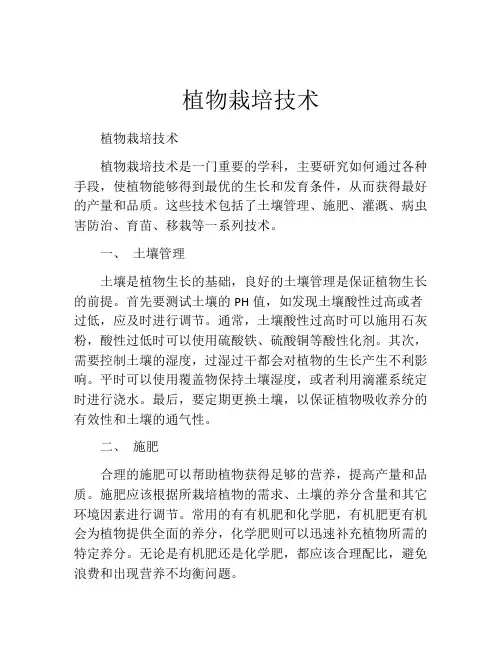 植物栽培技术

植物栽培技术

植物栽培技术是一门重要的学科，主要研究如何通过各种手段，使植物能够得到最优的生长和发育条件，从而获得最好的产量和品质。这些技术包括了土壤管理、施肥、灌溉、病虫害防治、育苗、移栽等一系列技术。

一、 土壤管理

土壤是植物生长的基础，良好的土壤管理是保证植物生长的前提。首先要测试土壤的 PH 值，如发现土壤酸性过高或者过低，应及时进行调节。通常，土壤酸性过高时可以施用石灰粉，酸性过低时可以使用硫酸铁、硫酸铜等酸性化剂。其次，需要控制土壤的湿度，过湿过干都会对植物的生长产生不利影响。平时可以使用覆盖物保持土壤湿度，或者利用滴灌系统定时进行浇水。最后，要定期更换土壤，以保证植物吸收养分的有效性和土壤的通气性。

二、 施肥

合理的施肥可以帮助植物获得足够的营养，提高产量和品质。施肥应该根据所栽培植物的需求、土壤的养分含量和其它环境因素进行调节。常用的有有机肥和化学肥，有机肥更有机会为植物提供全面的养分，化学肥则可以迅速补充植物所需的特定养分。无论是有机肥还是化学肥，都应该合理配比，避免浪费和出现营养不均衡问题。